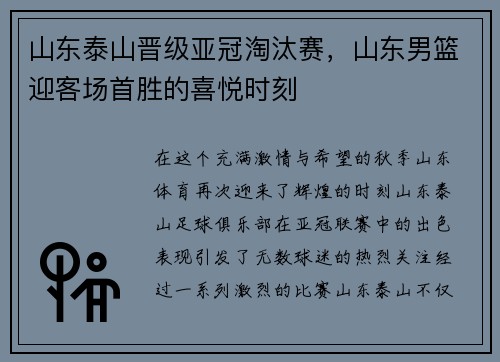 山东泰山晋级亚冠淘汰赛，山东男篮迎客场首胜的喜悦时刻

在这个充满激情与希望的秋季山东体育再次迎来了辉煌的时刻山东泰山足球俱乐部在亚冠联赛中的出色表现引发了无数球迷的热烈关注经过一系列激烈的比赛山东泰山不仅